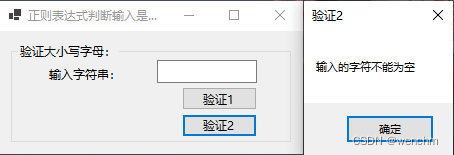 正则表达式判断输入是...

验证大小写字母:

输入字符串:

验证1

验证2

验证2

输入的字符不能为空

确定

CSDN @wenchm